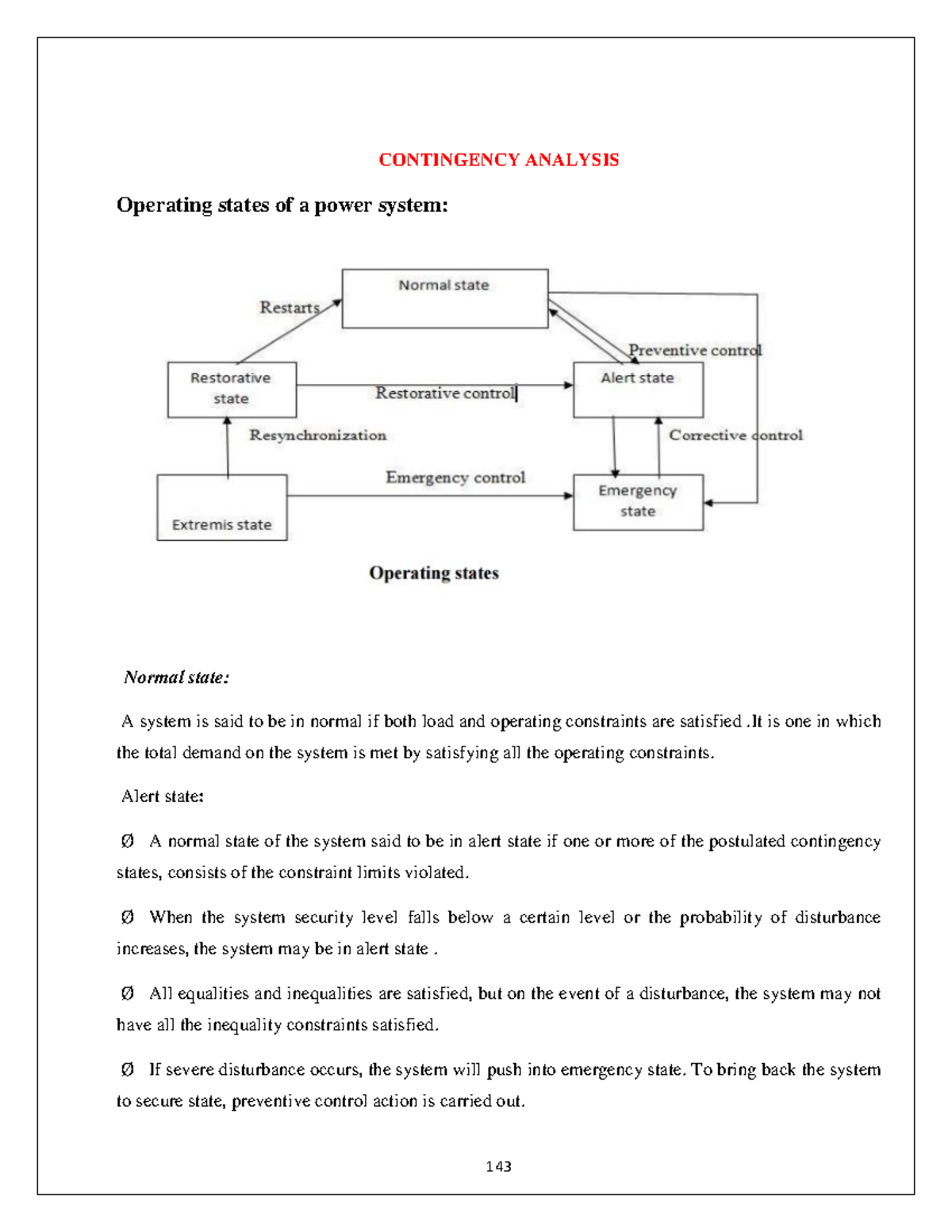 CONTINGENCY ANALYSIS

Operating states of a power system:

Normal state

Restarts

Preventive control

Restorative state

Restorative control

Alert state

Resynchronization

Corrective control

Emergency control

Emergency state

Extremis state

Operating states

Normal state:

A system is said to be in normal if both load and operating constraints are satisfied .It is one in which the total demand on the system is met by satisfying all the operating constraints.

Alert state:

Ø A normal state of the system said to be in alert state if one or more of the postulated contingency states, consists of the constraint limits violated.

Ø When the system security level falls below a certain level or the probability of disturbance increases, the system may be in alert state .

Ø All equalities and inequalities are satisfied, but on the event of a disturbance, the system may not have all the inequality constraints satisfied.

Ø If severe disturbance occurs, the system will push into emergency state. To bring back the system to secure state, preventive control action is carried out.

143